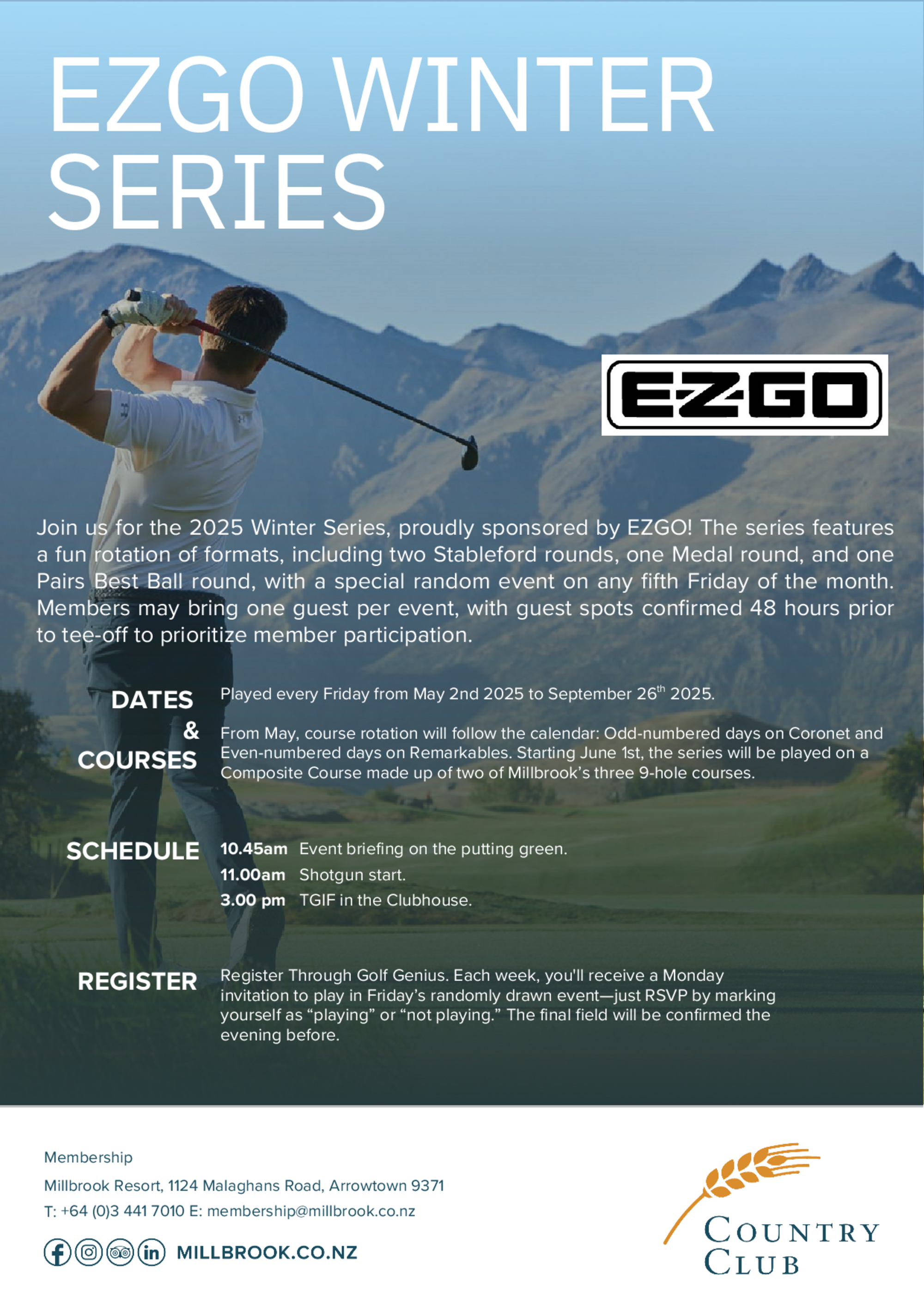 EZGO WINTER SERIES

E-Z-GO

Join us for the 2025 Winter Series, proudly sponsored by EZGO! The series features a fun rotation of formats, including two Stableford rounds, one Medal round, and one Pairs Best Ball round, with a special random event on any fifth Friday of the month. Members may bring one guest per event, with guest spots confirmed 48 hours prior to tee-off to prioritize member participation.

DATES & COURSES

Played every Friday from May 2nd 2025 to September 26$^{th}$ 2025.

From May, course rotation will follow the calendar: Odd-numbered days on Coronet and Even-numbered days on Remarkables. Starting June 1st, the series will be played on a Composite Course made up of two of Millbrook's three 9-hole courses.

SCHEDULE

10.45am Event briefing on the putting green.
11.00am Shotgun start.
3.00 pm TGIF in the Clubhouse.

REGISTER

Register Through Golf Genius. Each week, you'll receive a Monday invitation to play in Friday's randomly drawn event—just RSVP by marking yourself as "playing" or "not playing." The final field will be confirmed the evening before.

Membership
Millbrook Resort, 1124 Malaghans Road, Arrowtown 9371
T: +64 (0)3 441 7010 E: membership@millbrook.co.nz

MILLBROOK.CO.NZ

COUNTRY CLUB